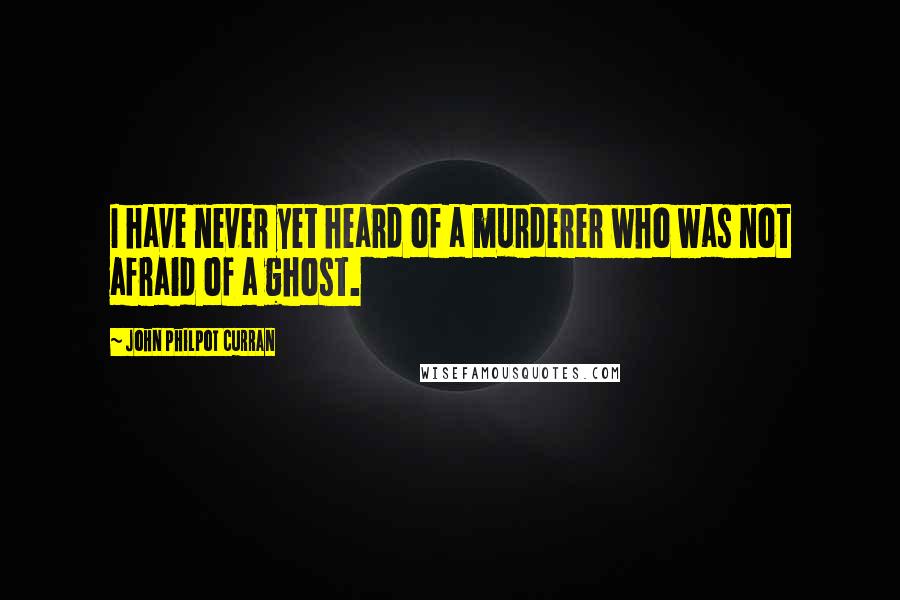 I HAVE NEVER YET HEARD OF A MURDERER WHO WAS NOT AFRAID OF A GHOST.

~ JOHN PHILPOT CURRAN

WISEFAMOUSQUOTES.COM